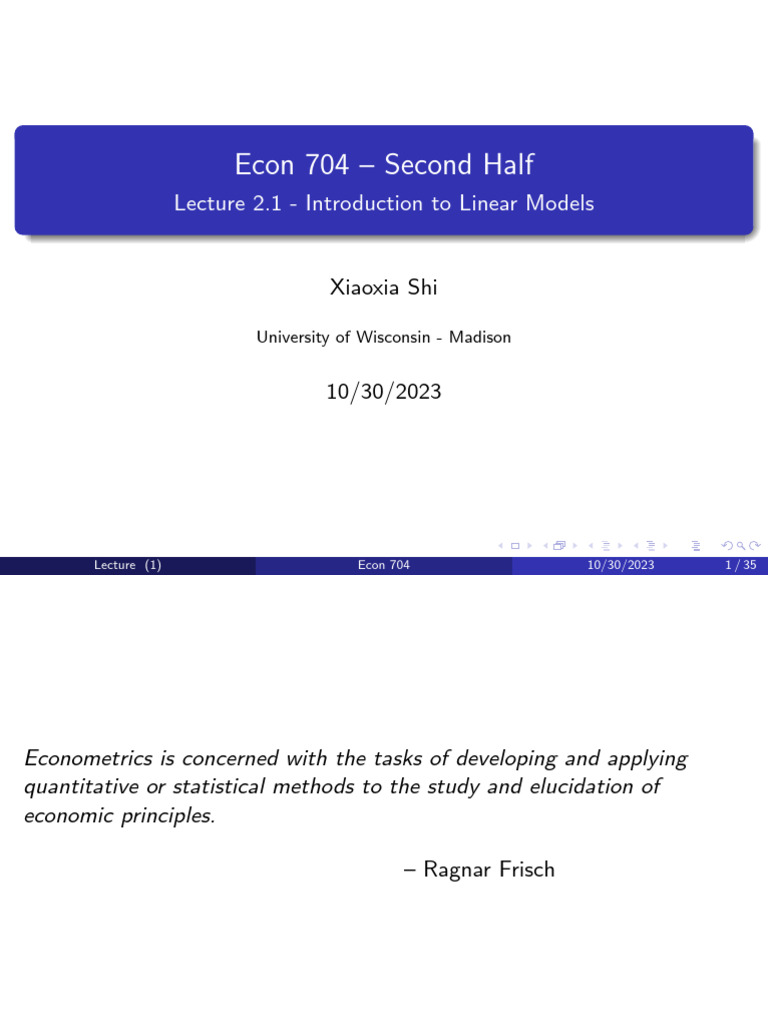 Econ 704 – Second Half
Lecture 2.1 - Introduction to Linear Models

Xiaoxia Shi

University of Wisconsin - Madison

10/30/2023

Lecture (1) Econ 704 10/30/2023 1 / 35

Econometrics is concerned with the tasks of developing and applying quantitative or statistical methods to the study and elucidation of economic principles.

– Ragnar Frisch